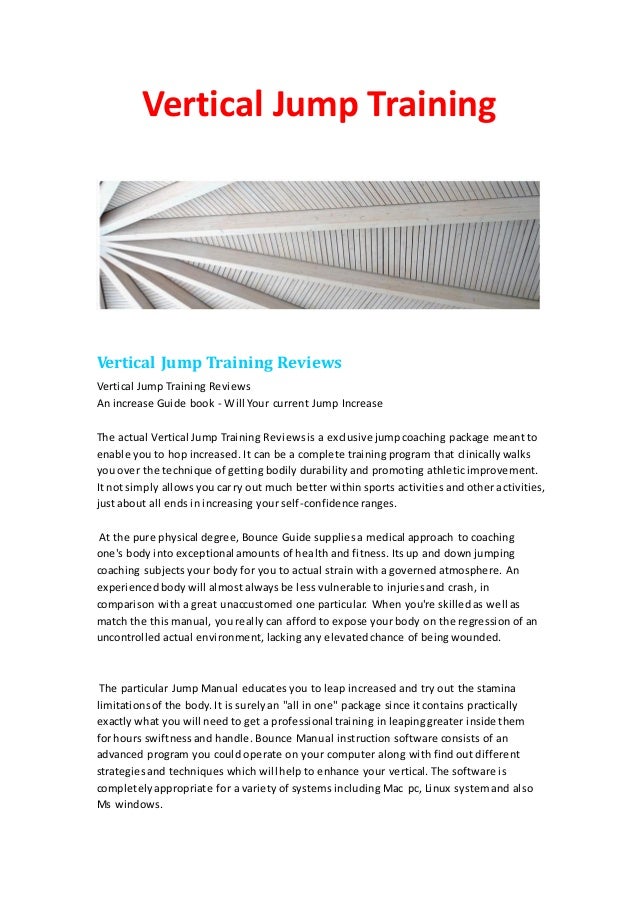 Vertical Jump Training

Vertical Jump Training Reviews

Vertical Jump Training Reviews
An increase Guide book - Will Your current Jump Increase

The actual Vertical Jump Training Reviews is a exclusive jump coaching package meant to enable you to hop increased. It can be a complete training program that clinically walks you over the technique of getting bodily durability and promoting athletic improvement. It not simply allows you carry out much better within sports activities and other activities, just about all ends in increasing your self-confidence ranges.

At the pure physical degree, Bounce Guide supplies a medical approach to coaching one's body into exceptional amounts of health and fitness. Its up and down jumping coaching subjects your body for you to actual strain with a governed atmosphere. An experienced body will almost always be less vulnerable to injuries and crash, in comparison with a great unaccustomed one particular. When you're skilled as well as match the this manual, you really can afford to expose your body on the regression of an uncontrolled actual environment, lacking any elevated chance of being wounded.

The particular Jump Manual educates you to leap increased and try out the stamina limitations of the body. It is surely an "all in one" package since it contains practically exactly what you will need to get a professional training in leaping greater inside them for hours swiftness and handle. Bounce Manual instruction software consists of an advanced program you could operate on your computer along with find out different strategies and techniques which will help to enhance your vertical. The software is completely appropriate for a variety of systems including Mac pc, Linux system and also Ms windows.